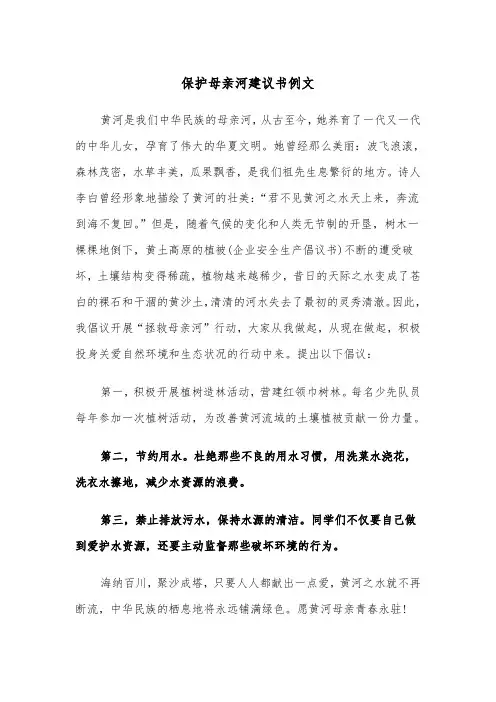 保护母亲河建议书例文

黄河是我们中华民族的母亲河，从古至今，她养育了一代又一代的中华儿女，孕育了伟大的华夏文明。她曾经那么美丽：波飞浪滚，森林茂密，水草丰美，瓜果飘香，是我们祖先生息繁衍的地方。诗人李白曾经形象地描绘了黄河的壮美：“君不见黄河之水天上来，奔流到海不复回。”但是，随着气候的变化和人类无节制的开垦，树木一棵棵地倒下，黄土高原的植被(企业安全生产倡议书)不断的遭受破坏，土壤结构变得稀疏，植物越来越稀少，昔日的天际之水变成了苍白的裸石和干涸的黄沙土，清清的河水失去了最初的灵秀清澈。因此，我倡议开展“拯救母亲河”行动，大家从我做起，从现在做起，积极投身关爱自然环境和生态状况的行动中来。提出以下倡议：

第一，积极开展植树造林活动，营建红领巾树林。每名少先队员每年参加一次植树活动，为改善黄河流域的土壤植被贡献一份力量。

第二，节约用水。杜绝那些不良的用水习惯，用洗菜水浇花，洗衣水擦地，减少水资源的浪费。

第三，禁止排放污水，保持水源的清洁。同学们不仅要自己做到爱护水资源，还要主动监督那些破坏环境的行为。

海纳百川，聚沙成塔，只要人人都献出一点爱，黄河之水就不再断流，中华民族的栖息地将永远铺满绿色。愿黄河母亲青春永驻！